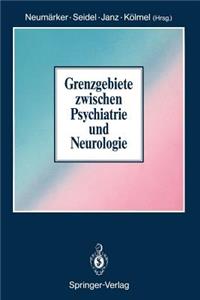 Neumärker · Seidel · Janz · Kölmel (Hrsg.)

Grenzgebiete zwischen Psychiatrie und Neurologie

Springer-Verlag